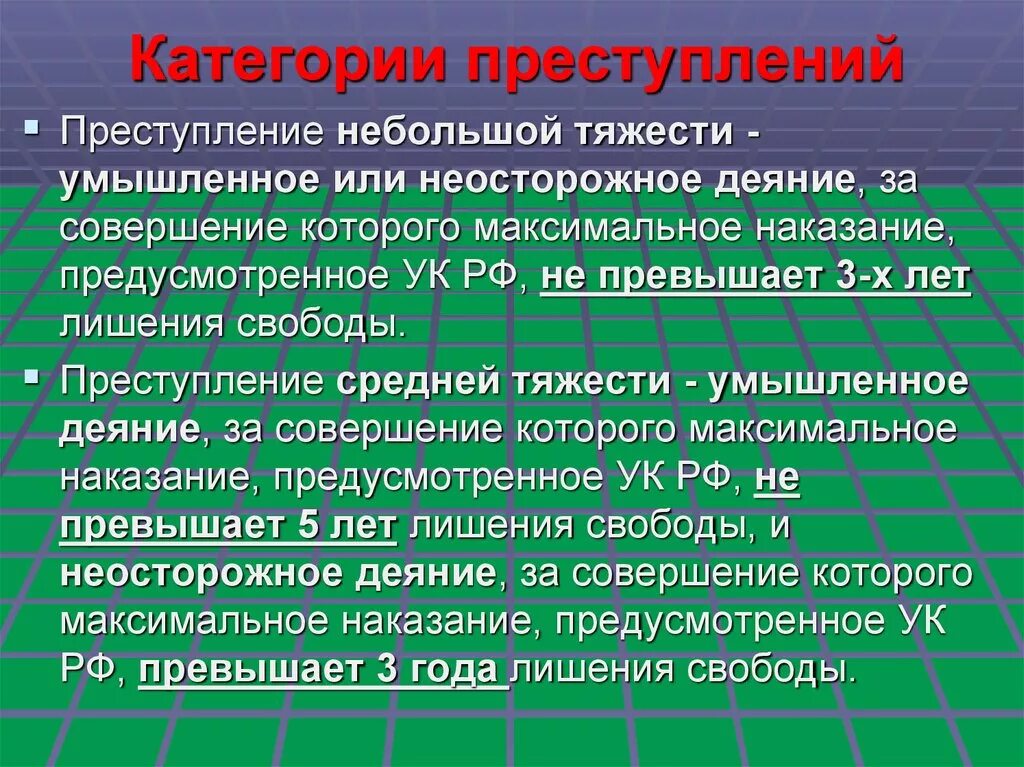 Категории преступлений

Преступление небольшой тяжести - умышленное или неосторожное деяние, за совершение которого максимальное наказание, предусмотренное УК РФ, не превышает 3-х лет лишения свободы.

Преступление средней тяжести - умышленное деяние, за совершение которого максимальное наказание, предусмотренное УК РФ, не превышает 5 лет лишения свободы, и неосторожное деяние, за совершение которого максимальное наказание, предусмотренное УК РФ, превышает 3 года лишения свободы.